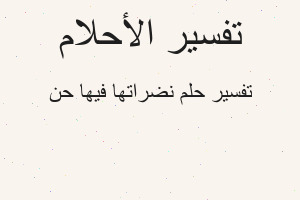 تفسير الأحلام

تفسير حلم نضراتها فيها حن